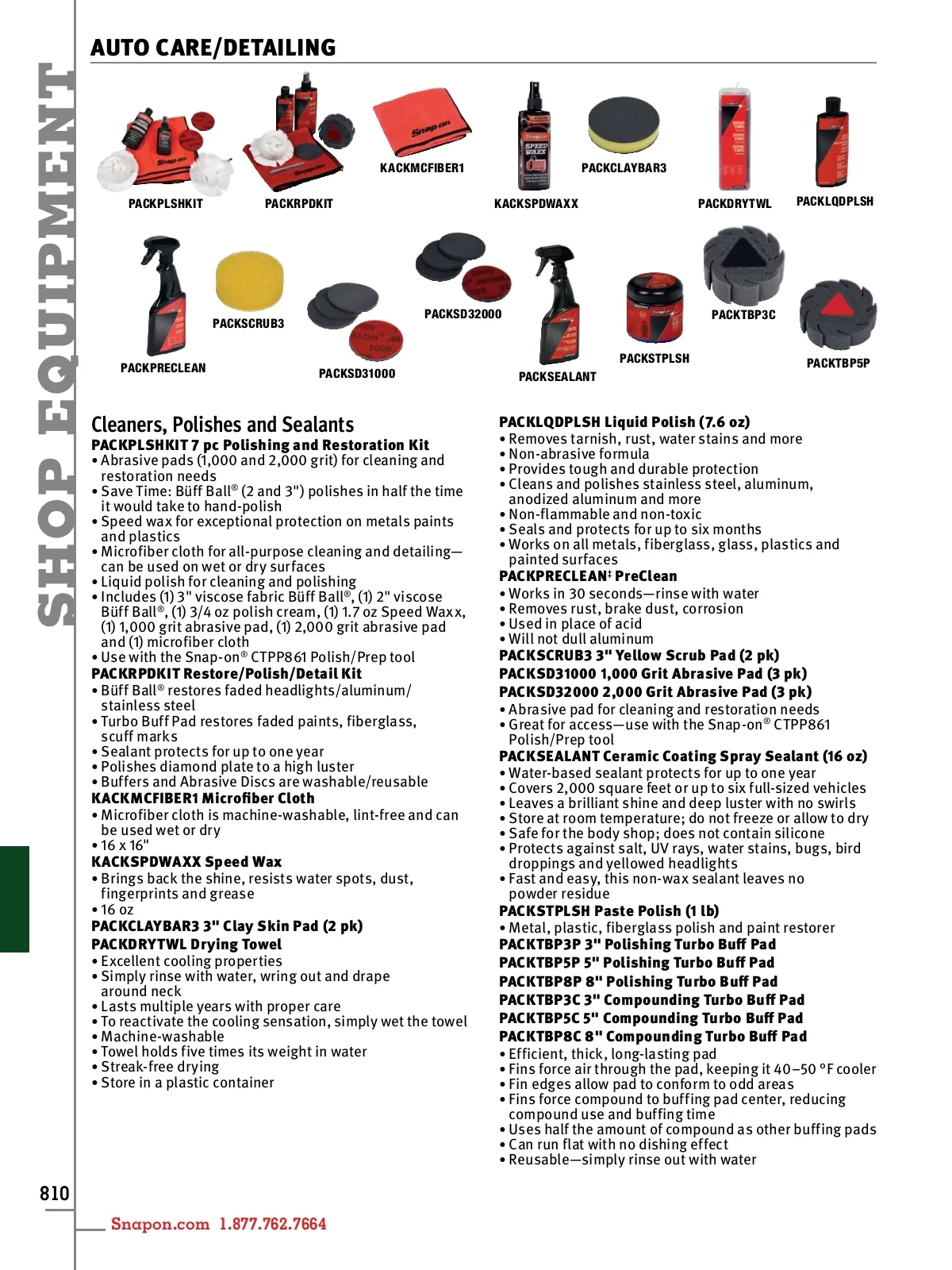 SHOP EQUIPMENT

AUTO CARE/DETAILING

PACKPLSHKIT

PACKRPDKIT

KACKMCFIBER1

KACKSPDWAXX

PACKCLAYBAR3

PACKDRYTWL

PACKLQDPLSH

PACKPRECLEAN

PACKSCRUB3

PACKSD31000

PACKSD32000

PACKSEALANT

PACKSTPLSH

PACKTBP3C

PACKTBP5P

Cleaners, Polishes and Sealants

PACKPLSHKIT 7 pc Polishing and Restoration Kit
• Abrasive pads (1,000 and 2,000 grit) for cleaning and restoration needs
• Save Time: Büff Ball® (2 and 3") polishes in half the time it would take to hand-polish
• Speed wax for exceptional protection on metals paints and plastics
• Microfiber cloth for all-purpose cleaning and detailing—can be used on wet or dry surfaces
• Liquid polish for cleaning and polishing
• Includes (1) 3" viscose fabric Büff Ball®, (1) 2" viscose Büff Ball®, (1) 3/4 oz polish cream, (1) 1.7 oz Speed Waxx, (1) 1,000 grit abrasive pad, (1) 2,000 grit abrasive pad and (1) microfiber cloth
• Use with the Snap-on® CTPP861 Polish/Prep tool

PACKRPDKIT Restore/Polish/Detail Kit
• Büff Ball® restores faded headlights/aluminum/stainless steel
• Turbo Buff Pad restores faded paints, fiberglass, scuff marks
• Sealant protects for up to one year
• Polishes diamond plate to a high luster
• Buffers and Abrasive Discs are washable/reusable

KACKMCFIBER1 Microfiber Cloth
• Microfiber cloth is machine-washable, lint-free and can be used wet or dry
• 16 x 16"

KACKSPDWAXX Speed Wax
• Brings back the shine, resists water spots, dust, fingerprints and grease
• 16 oz

PACKCLAYBAR3 3" Clay Skin Pad (2 pk)

PACKDRYTWL Drying Towel
• Excellent cooling properties
• Simply rinse with water, wring out and drape around neck
• Lasts multiple years with proper care
• To reactivate the cooling sensation, simply wet the towel
• Machine-washable
• Towel holds five times its weight in water
• Streak-free drying
• Store in a plastic container

PACKLQDPLSH Liquid Polish (7.6 oz)
• Removes tarnish, rust, water stains and more
• Non-abrasive formula
• Provides tough and durable protection
• Cleans and polishes stainless steel, aluminum, anodized aluminum and more
• Non-flammable and non-toxic
• Seals and protects for up to six months
• Works on all metals, fiberglass, glass, plastics and painted surfaces

PACKPRECLEAN‡ PreClean
• Works in 30 seconds—rinse with water
• Removes rust, brake dust, corrosion
• Used in place of acid
• Will not dull aluminum

PACKSCRUB3 3" Yellow Scrub Pad (2 pk)
PACKSD31000 1,000 Grit Abrasive Pad (3 pk)
PACKSD32000 2,000 Grit Abrasive Pad (3 pk)
• Abrasive pad for cleaning and restoration needs
• Great for access—use with the Snap-on® CTPP861 Polish/Prep tool

PACKSEALANT Ceramic Coating Spray Sealant (16 oz)
• Water-based sealant protects for up to one year
• Covers 2,000 square feet or up to six full-sized vehicles
• Leaves a brilliant shine and deep luster with no swirls
• Store at room temperature; do not freeze or allow to dry
• Safe for the body shop; does not contain silicone
• Protects against salt, UV rays, water stains, bugs, bird droppings and yellowed headlights
• Fast and easy, this non-wax sealant leaves no powder residue

PACKSTPLSH Paste Polish (1 lb)
• Metal, plastic, fiberglass polish and paint restorer

PACKTBP3P 3" Polishing Turbo Buff Pad
PACKTBP5P 5" Polishing Turbo Buff Pad
PACKTBP8P 8" Polishing Turbo Buff Pad
PACKTBP3C 3" Compounding Turbo Buff Pad
PACKTBP5C 5" Compounding Turbo Buff Pad
PACKTBP8C 8" Compounding Turbo Buff Pad
• Efficient, thick, long-lasting pad
• Fins force air through the pad, keeping it 40–50 °F cooler
• Fin edges allow pad to conform to odd areas
• Fins force compound to buffing pad center, reducing compound use and buffing time
• Uses half the amount of compound as other buffing pads
• Can run flat with no dishing effect
• Reusable—simply rinse out with water

810

Snapon.com 1.877.762.7664